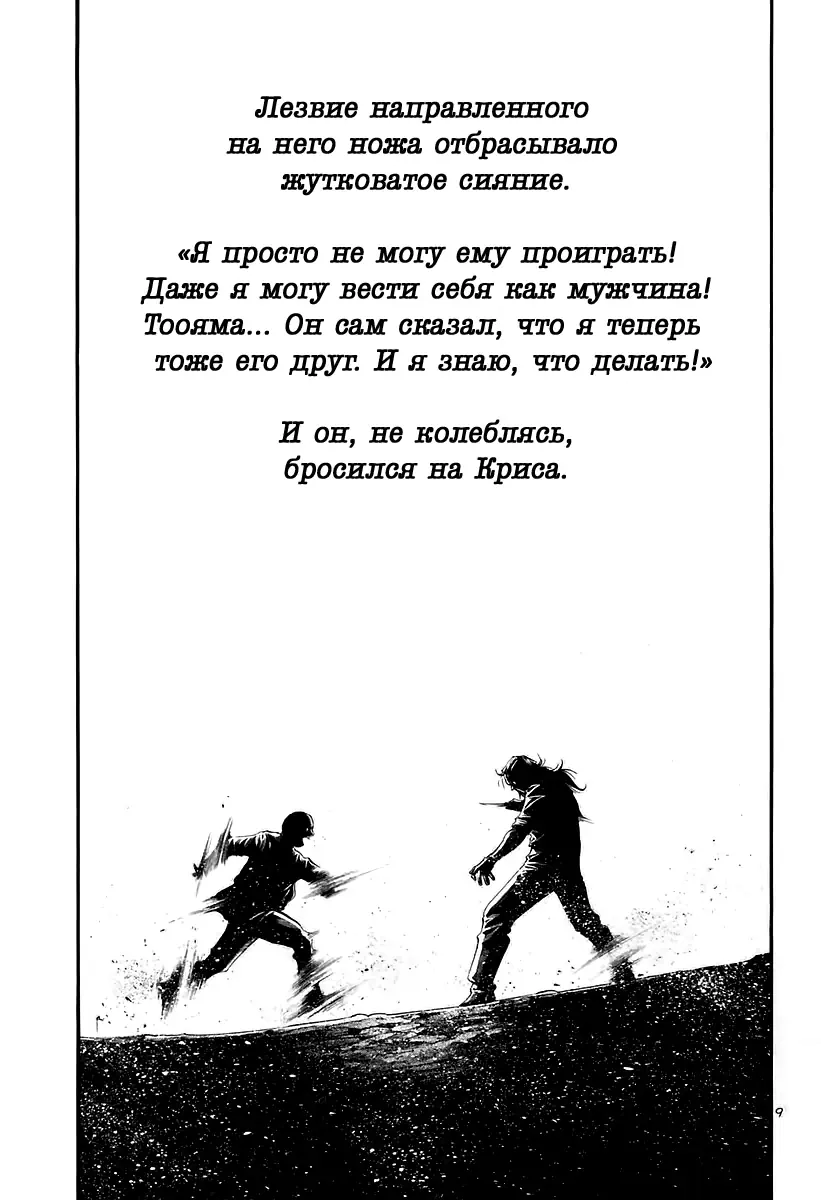 Лезвие направленного на него ножа отбрасывало жутковатое сияние.

«Я просто не могу ему проиграть! Даже я могу вести себя как мужчина! Тоояма... Он сам сказал, что я теперь тоже его друг. И я знаю, что делать!»

И он, не колеблясь, бросился на Криса.

9